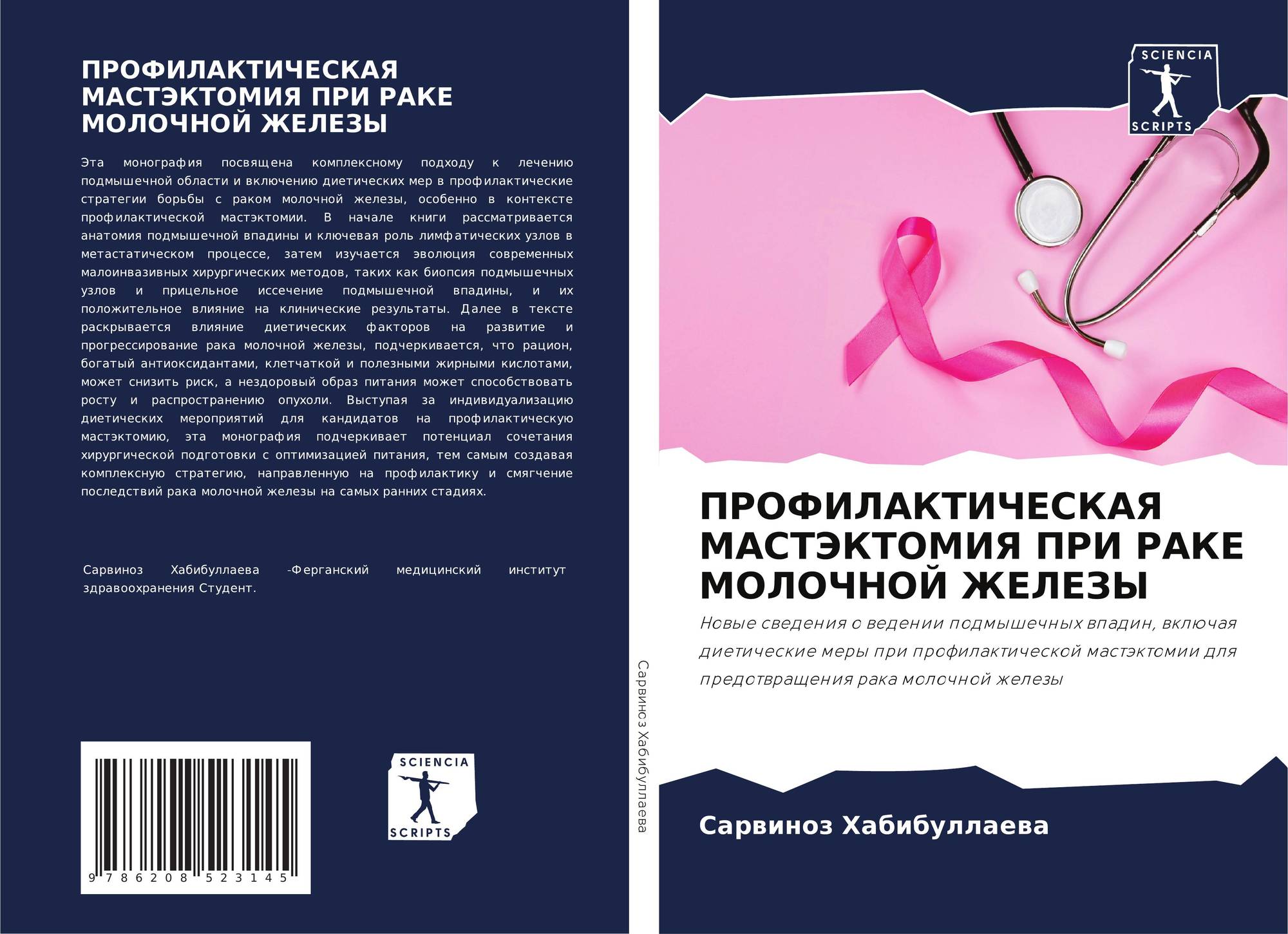 ПРОФИЛАКТИЧЕСКАЯ МАСТЭКТОМИЯ ПРИ РАКЕ МОЛОЧНОЙ ЖЕЛЕЗЫ

Эта монография посвящена комплексному подходу к лечению подмышечной области и включению диетических мер в профилактические стратегии борьбы с раком молочной железы, особенно в контексте профилактической мастэктомии. В начале книги рассматривается анатомия подмышечной впадины и ключевая роль лимфатических узлов в метастатическом процессе, затем изучается эволюция современных малоинвазивных хирургических методов, таких как биопсия подмышечных узлов и прицельное иссечение подмышечной впадины, и их положительное влияние на клинические результаты. Далее в тексте раскрывается влияние диетических факторов на развитие и прогрессирование рака молочной железы, подчеркивается, что рацион, богатый антиоксидантами, клетчаткой и полезными жирными кислотами, может снизить риск, а нездоровый образ питания может способствовать росту и распространению опухоли. Выступая за индивидуализацию диетических мероприятий для кандидатов на профилактическую мастэктомию, эта монография подчеркивает потенциал сочетания хирургической подготовки с оптимизацией питания, тем самым создавая комплексную стратегию, направленную на профилактику и смягчение последствий рака молочной железы на самых ранних стадиях.

Сарвиноз Хабибуллаева -Ферганский медицинский институт здравоохранения Студент.

9 786208 523145

SCIENCIA
SCRIPTS

Сарвиноз Хабибуллаева

SCIENCIA
SCRIPTS

ПРОФИЛАКТИЧЕСКАЯ МАСТЭКТОМИЯ ПРИ РАКЕ МОЛОЧНОЙ ЖЕЛЕЗЫ

Новые сведения о ведении подмышечных впадин, включая диетические меры при профилактической мастэктомии для предотвращения рака молочной железы

Сарвиноз Хабибуллаева